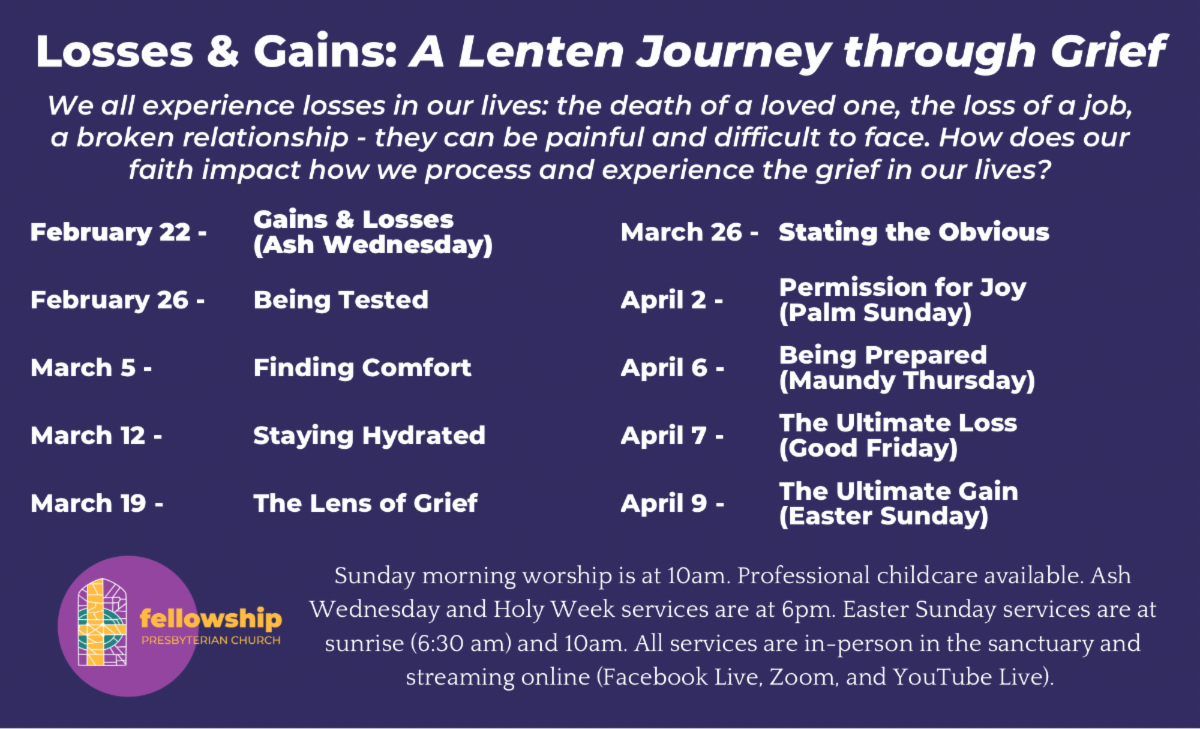 Losses & Gains: A Lenten Journey through Grief

We all experience losses in our lives: the death of a loved one, the loss of a job, a broken relationship - they can be painful and difficult to face. How does our faith impact how we process and experience the grief in our lives?

February 22 - Gains & Losses (Ash Wednesday)

February 26 - Being Tested

March 5 - Finding Comfort

March 12 - Staying Hydrated

March 19 - The Lens of Grief

March 26 - Stating the Obvious

April 2 - Permission for Joy (Palm Sunday)

April 6 - Being Prepared (Maundy Thursday)

April 7 - The Ultimate Loss (Good Friday)

April 9 - The Ultimate Gain (Easter Sunday)

fellowship
PRESBYTERIAN CHURCH

Sunday morning worship is at 10am. Professional childcare available. Ash Wednesday and Holy Week services are at 6pm. Easter Sunday services are at sunrise (6:30 am) and 10am. All services are in-person in the sanctuary and streaming online (Facebook Live, Zoom, and YouTube Live).